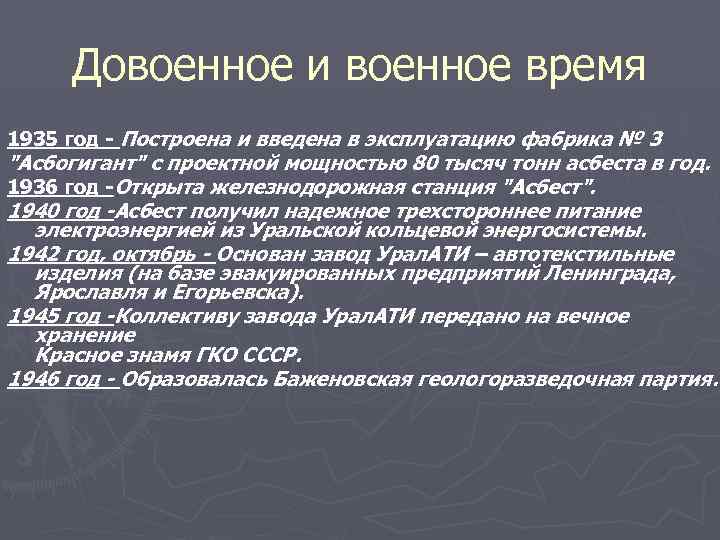 Довоенное и военное время

1935 год - Построена и введена в эксплуатацию фабрика № 3 "Асбогигант" с проектной мощностью 80 тысяч тонн асбеста в год.

1936 год -Открыта железнодорожная станция "Асбест".

1940 год -Асбест получил надежное трехстороннее питание электроэнергией из Уральской кольцевой энергосистемы.

1942 год, октябрь - Основан завод УралАТИ – автотекстильные изделия (на базе эвакуированных предприятий Ленинграда, Ярославля и Егорьевска).

1945 год -Коллективу завода УралАТИ передано на вечное хранение
Красное знамя ГКО СССР.

1946 год - Образовалась Баженовская геологоразведочная партия.